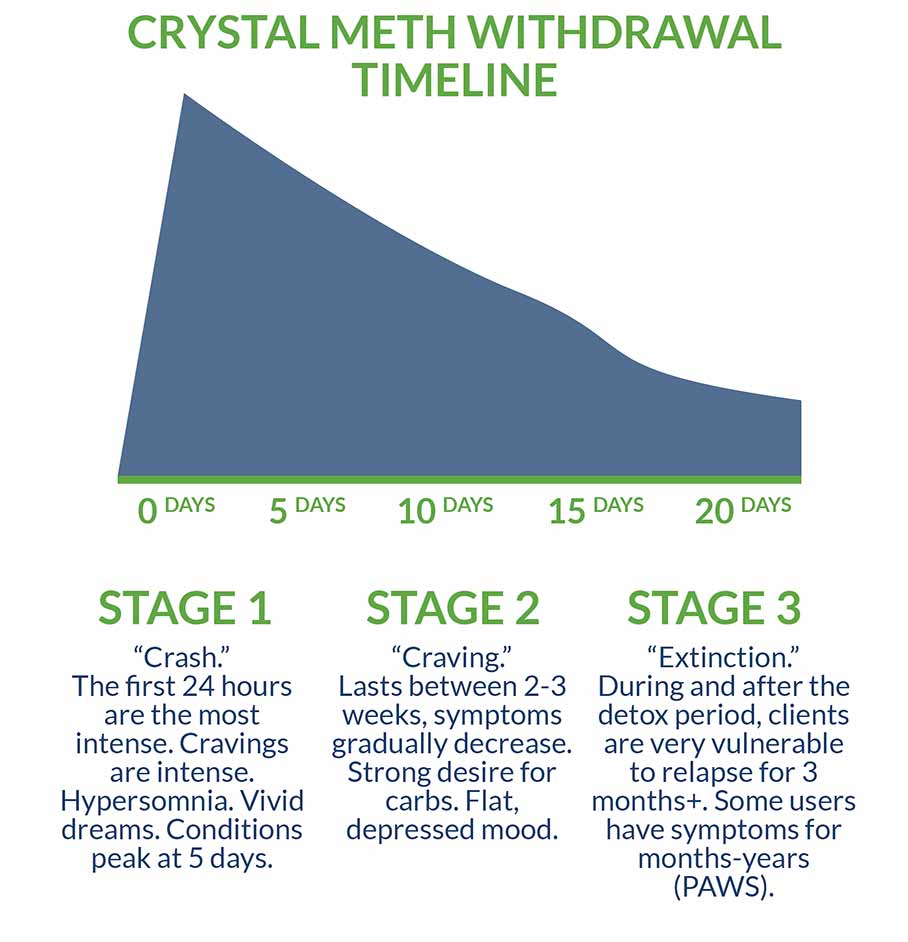 CRYSTAL METH WITHDRAWAL TIMELINE

0 DAYS
5 DAYS
10 DAYS
15 DAYS
20 DAYS

STAGE 1

“Crash.” The first 24 hours are the most intense. Cravings are intense. Hypersomnia. Vivid dreams. Conditions peak at 5 days.

STAGE 2

“Craving.” Lasts between 2-3 weeks, symptoms gradually decrease. Strong desire for carbs. Flat, depressed mood.

STAGE 3

“Extinction.” During and after the detox period, clients are very vulnerable to relapse for 3 months+. Some users have symptoms for months-years (PAWS).